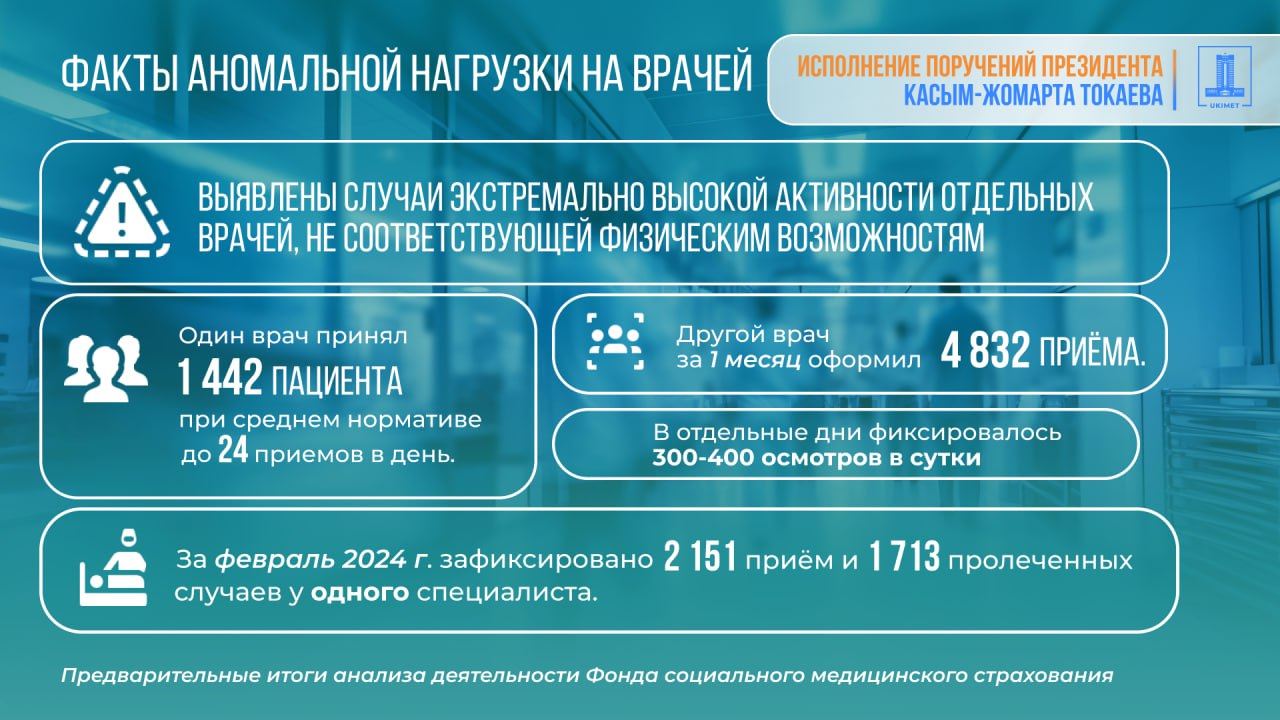 ФАКТЫ АНОМАЛЬНОЙ НАГРУЗКИ НА ВРАЧЕЙ

ИСПОЛНЕНИЕ ПОРУЧЕНИЙ ПРЕЗИДЕНТА
КАСЫМ-ЖОМАРТА ТОКАЕВА

UKIMET

ВЫЯВЛЕНЫ СЛУЧАИ ЭКСТРЕМАЛЬНО ВЫСОКОЙ АКТИВНОСТИ ОТДЕЛЬНЫХ ВРАЧЕЙ, НЕ СООТВЕТСТВУЮЩЕЙ ФИЗИЧЕСКИМ ВОЗМОЖНОСТЯМ

Один врач принял
1 442 ПАЦИЕНТА
при среднем нормативе до 24 приемов в день.

Другой врач за 1 месяц оформил 4 832 ПРИЁМА.

В отдельные дни фиксировалось
300-400 осмотров в сутки

За февраль 2024 г. зафиксировано 2 151 приём и 1 713 пролеченных случаев у одного специалиста.

Предварительные итоги анализа деятельности Фонда социального медицинского страхования